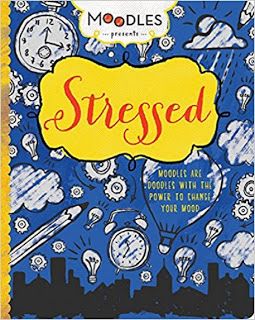 MOODLES
presents

Stressed

MOODLES ARE DOODLES WITH THE POWER TO CHANGE YOUR MOOD